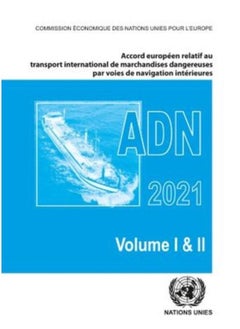 COMMISSION ÉCONOMIQUE DES NATIONS UNIES POUR L'EUROPE

Accord européen relatif au transport international de marchandises dangereuses par voies de navigation intérieures

ADN

2021

Volume I & II

NATIONS UNIES